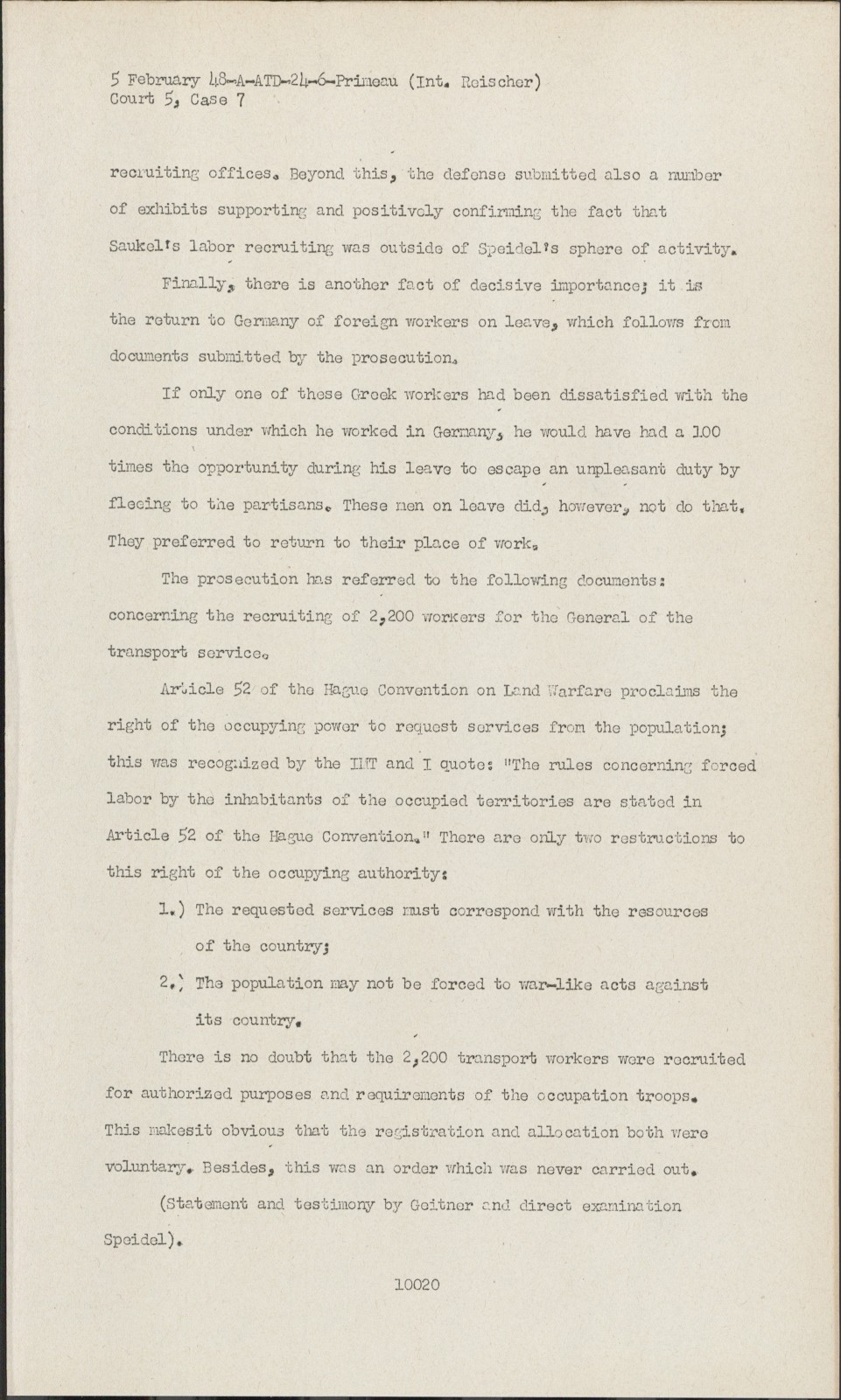 5 February 48-A-ATD-24-6-Primeau (Int. Reischer)
Court 5, Case 7

recruiting offices. Beyond this, the defense submitted also a number of exhibits supporting and positively confirming the fact that Saukel's labor recruiting was outside of Speidel's sphere of activity.

Finally, there is another fact of decisive importance; it is the return to Germany of foreign workers on leave, which follows from documents submitted by the prosecution.

If only one of these Greek workers had been dissatisfied with the conditions under which he worked in Germany, he would have had a 100 times the opportunity during his leave to escape an unpleasant duty by fleeing to the partisans. These men on leave did, however, not do that. They preferred to return to their place of work.

The prosecution has referred to the following documents: concerning the recruiting of 2,200 workers for the General of the transport service.

Article 52 of the Hague Convention on Land Warfare proclaims the right of the occupying power to request services from the population; this was recognized by the IMT and I quote: "The rules concerning forced labor by the inhabitants of the occupied territories are stated in Article 52 of the Hague Convention." There are only two restructions to this right of the occupying authority:

1.) The requested services must correspond with the resources of the country;

2.) The population may not be forced to war-like acts against its country.

There is no doubt that the 2,200 transport workers were recruited for authorized purposes and requirements of the occupation troops. This makesit obvious that the registration and allocation both were voluntary. Besides, this was an order which was never carried out.

(Statement and testimony by Geitner and direct examination Speidel).

10020